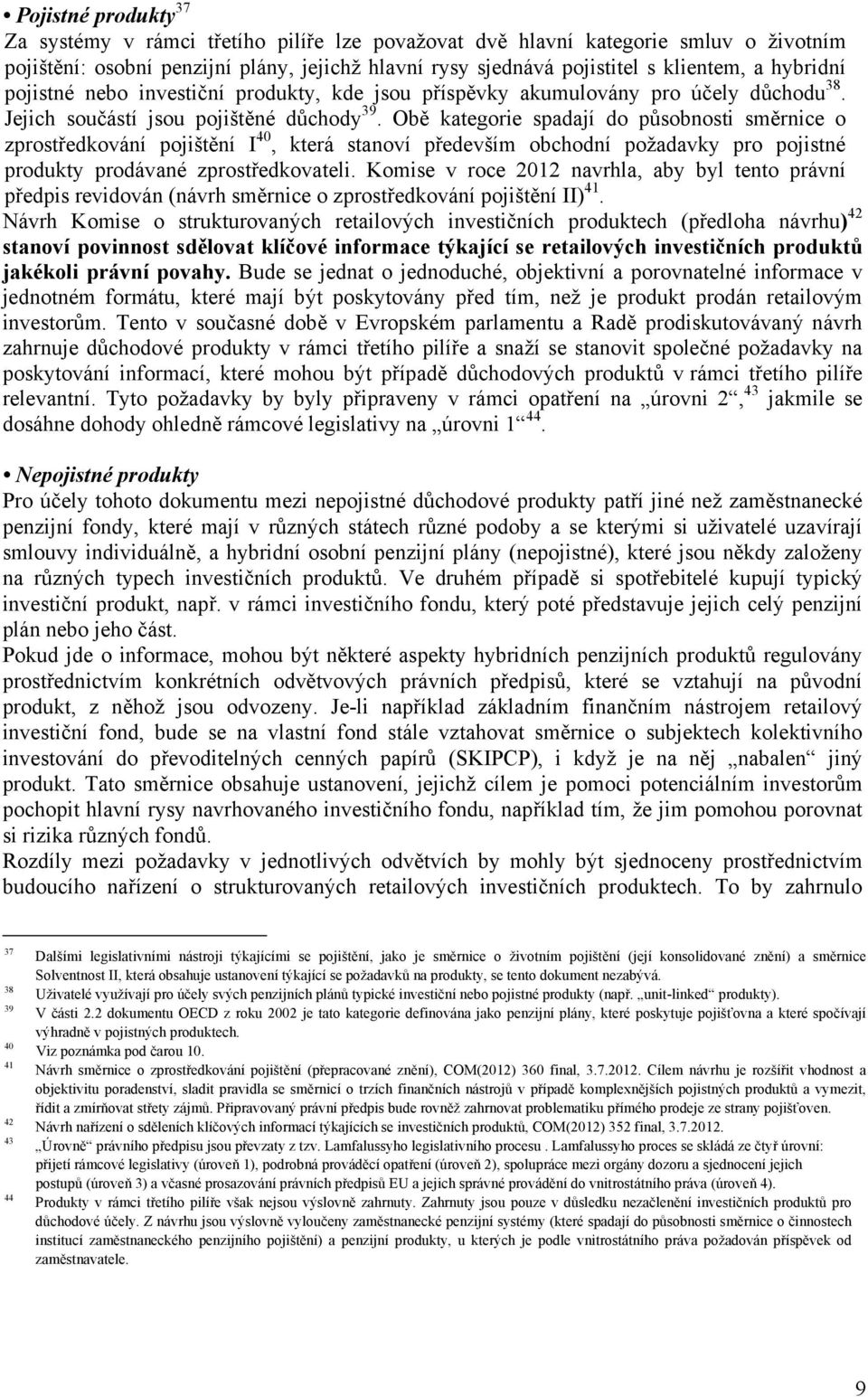 • Pojistné produkty$^{37}$
Za systémy v rámci třetího pilíře lze považovat dvě hlavní kategorie smluv o životním pojištění: osobní penzijní plány, jejichž hlavní rysy sjednává pojistitel s klientem, a hybridní pojistné nebo investiční produkty, kde jsou příspěvky akumulovány pro účely důchodu$^{38}$. Jejich součástí jsou pojištěné důchody$^{39}$. Obě kategorie spadají do působnosti směrnice o zprostředkování pojištění I$^{40}$, která stanoví především obchodní požadavky pro pojistné produkty prodávané zprostředkovateli. Komise v roce 2012 navrhla, aby byl tento právní předpis revidován (návrh směrnice o zprostředkování pojištění II)$^{41}$.
Návrh Komise o strukturovaných retailových investičních produktech (předloha návrhu)$^{42}$ stanoví povinnost sdělovat klíčové informace týkající se retailových investičních produktů jakékoli právní povahy. Bude se jednat o jednoduché, objektivní a porovnatelné informace v jednotném formátu, které mají být poskytovány před tím, než je produkt prodán retailovým investorům. Tento v současné době v Evropském parlamentu a Radě prodiskutovávaný návrh zahrnuje důchodové produkty v rámci třetího pilíře a snaží se stanovit společné požadavky na poskytování informací, které mohou být případě důchodových produktů v rámci třetího pilíře relevantní. Tyto požadavky by byly připraveny v rámci opatření na „úrovni 2“,$^{43}$ jakmile se dosáhne dohody ohledně rámcové legislativy na „úrovni 1“$^{44}$.

• Nepojistné produkty
Pro účely tohoto dokumentu mezi nepojistné důchodové produkty patří jiné než zaměstnanecké penzijní fondy, které mají v různých státech různé podoby a se kterými si uživatelé uzavírají smlouvy individuálně, a hybridní osobní penzijní plány (nepojistné), které jsou někdy založeny na různých typech investičních produktů. Ve druhém případě si spotřebitelé kupují typický investiční produkt, např. v rámci investičního fondu, který poté představuje jejich celý penzijní plán nebo jeho část.
Pokud jde o informace, mohou být některé aspekty hybridních penzijních produktů regulovány prostřednictvím konkrétních odvětvových právních předpisů, které se vztahují na původní produkt, z něhož jsou odvozeny. Je-li například základním finančním nástrojem retailový investiční fond, bude se na vlastní fond stále vztahovat směrnice o subjektech kolektivního investování do převoditelných cenných papírů (SKIPCP), i když je na něj „nabalen“ jiný produkt. Tato směrnice obsahuje ustanovení, jejichž cílem je pomoci potenciálním investorům pochopit hlavní rysy navrhovaného investičního fondu, například tím, že jim pomohou porovnat si rizika různých fondů.
Rozdíly mezi požadavky v jednotlivých odvětvích by mohly být sjednoceny prostřednictvím budoucího nařízení o strukturovaných retailových investičních produktech. To by zahrnulo

37 Dalšími legislativními nástroji týkajícími se pojištění, jako je směrnice o životním pojištění (její konsolidované znění) a směrnice Solventnost II, která obsahuje ustanovení týkající se požadavků na produkty, se tento dokument nezabývá.
38 Uživatelé využívají pro účely svých penzijních plánů typické investiční nebo pojistné produkty (např. „unit-linked“ produkty).
39 V části 2.2 dokumentu OECD z roku 2002 je tato kategorie definována jako penzijní plány, které poskytuje pojišťovna a které spočívají výhradně v pojistných produktech.
40 Viz poznámka pod čarou 10.
41 Návrh směrnice o zprostředkování pojištění (přepracované znění), COM(2012) 360 final, 3.7.2012. Cílem návrhu je rozšířit vhodnost a objektivitu poradenství, sladit pravidla se směrnicí o trzích finančních nástrojů v případě komplexnějších pojistných produktů a vymezit, řídit a zmírňovat střety zájmů. Připravovaný právní předpis bude rovněž zahrnovat problematiku přímého prodeje ze strany pojišťoven.
42 Návrh nařízení o sděleních klíčových informací týkajících se investičních produktů, COM(2012) 352 final, 3.7.2012.
43 „Úrovně“ právního předpisu jsou převzaty z tzv. Lamfalussyho legislativního procesu . Lamfalussyho proces se skládá ze čtyř úrovní: přijetí rámcové legislativy (úroveň 1), podrobná prováděcí opatření (úroveň 2), spolupráce mezi orgány dozoru a sjednocení jejich postupů (úroveň 3) a včasné prosazování právních předpisů EU a jejich správné provádění do vnitrostátního práva (úroveň 4).
44 Produkty v rámci třetího pilíře však nejsou výslovně zahrnuty. Zahrnuty jsou pouze v důsledku nezačlenění investičních produktů pro důchodové účely. Z návrhu jsou výslovně vyloučeny zaměstnanecké penzijní systémy (které spadají do působnosti směrnice o činnostech institucí zaměstnaneckého penzijního pojištění) a penzijní produkty, u kterých je podle vnitrostátního práva požadován příspěvek od zaměstnavatele.

9